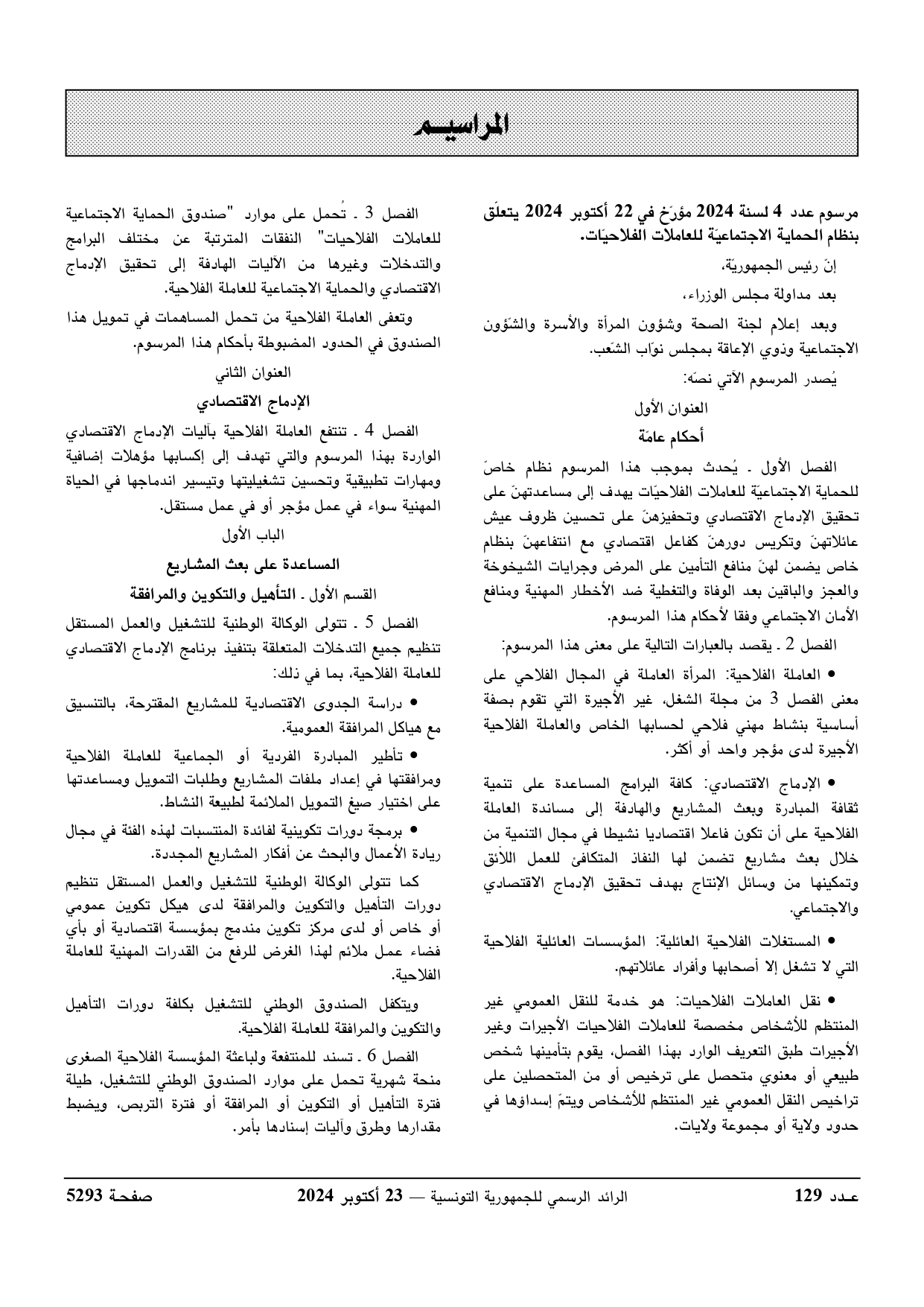 المراسيم

مرسوم عدد 4 لسنة 2024 مؤرّخ في 22 أكتوبر 2024 يتعلّق بنظام الحماية الاجتماعيّة للعاملات الفلاحيّات.

إنّ رئيس الجمهوريّة،

بعد مداولة مجلس الوزراء،

وبعد إعلام لجنة الصحة وشؤون المرأة والأسرة والشّؤون الاجتماعية وذوي الإعاقة بمجلس نوّاب الشّعب.

يُصدر المرسوم الآتي نصّه:

العنوان الأول

أحكام عامّة

الفصل الأول ـ يُحدث بموجب هذا المرسوم نظام خاصّ للحماية الاجتماعيّة للعاملات الفلاحيّات يهدف إلى مساعدتهنّ على تحقيق الإدماج الاقتصادي وتحفيزهنّ على تحسين ظروف عيش عائلاتهنّ وتكريس دورهنّ كفاعل اقتصادي مع انتفاعهنّ بنظام خاص يضمن لهنّ منافع التأمين على المرض وجرايات الشيخوخة والعجز والباقين بعد الوفاة والتغطية ضد الأخطار المهنية ومنافع الأمان الاجتماعي وفقا لأحكام هذا المرسوم.

الفصل 2 ـ يقصد بالعبارات التالية على معنى هذا المرسوم:

• العاملة الفلاحية: المرأة العاملة في المجال الفلاحي على معنى الفصل 3 من مجلة الشغل، غير الأجيرة التي تقوم بصفة أساسية بنشاط مهني فلاحي لحسابها الخاص والعاملة الفلاحية الأجيرة لدى مؤجر واحد أو أكثر.

• الإدماج الاقتصادي: كافة البرامج المساعدة على تنمية ثقافة المبادرة وبعث المشاريع والهادفة إلى مساندة العاملة الفلاحية على أن تكون فاعلا اقتصاديا نشيطا في مجال التنمية من خلال بعث مشاريع تضمن لها النفاذ المتكافئ للعمل اللائق وتمكينها من وسائل الإنتاج بهدف تحقيق الإدماج الاقتصادي والاجتماعي.

• المستغلات الفلاحية العائلية: المؤسسات العائلية الفلاحية التي لا تشغل إلا أصحابها وأفراد عائلاتهم.

• نقل العاملات الفلاحيات: هو خدمة للنقل العمومي غير المنتظم للأشخاص مخصصة للعاملات الفلاحيات الأجيرات وغير الأجيرات طبق التعريف الوارد بهذا الفصل، يقوم بتأمينها شخص طبيعي أو معنوي متحصل على ترخيص أو من المتحصلين على تراخيص النقل العمومي غير المنتظم للأشخاص ويتمّ إسداؤها في حدود ولاية أو مجموعة ولايات.

الفصل 3 ـ تُحمل على موارد "صندوق الحماية الاجتماعية للعاملات الفلاحيات" النفقات المترتبة عن مختلف البرامج والتدخلات وغيرها من الآليات الهادفة إلى تحقيق الإدماج الاقتصادي والحماية الاجتماعية للعاملة الفلاحية.

وتعفى العاملة الفلاحية من تحمل المساهمات في تمويل هذا الصندوق في الحدود المضبوطة بأحكام هذا المرسوم.

العنوان الثاني

الإدماج الاقتصادي

الفصل 4 ـ تنتفع العاملة الفلاحية بآليات الإدماج الاقتصادي الواردة بهذا المرسوم والتي تهدف إلى إكسابها مؤهلات إضافية ومهارات تطبيقية وتحسين تشغيليتها وتيسير اندماجها في الحياة المهنية سواء في عمل مؤجر أو في عمل مستقل.

الباب الأول

المساعدة على بعث المشاريع

القسم الأول ـ التأهيل والتكوين والمرافقة

الفصل 5 ـ تتولى الوكالة الوطنية للتشغيل والعمل المستقل تنظيم جميع التدخلات المتعلقة بتنفيذ برنامج الإدماج الاقتصادي للعاملة الفلاحية، بما في ذلك:

• دراسة الجدوى الاقتصادية للمشاريع المقترحة، بالتنسيق مع هياكل المرافقة العمومية.

• تأطير المبادرة الفردية أو الجماعية للعاملة الفلاحية ومرافقتها في إعداد ملفات المشاريع وطلبات التمويل ومساعدتها على اختيار صيغ التمويل الملائمة لطبيعة النشاط.

• برمجة دورات تكوينية لفائدة المنتسبات لهذه الفئة في مجال ريادة الأعمال والبحث عن أفكار المشاريع المجددة.

كما تتولى الوكالة الوطنية للتشغيل والعمل المستقل تنظيم دورات التأهيل والتكوين والمرافقة لدى هيكل تكوين عمومي أو خاص أو لدى مركز تكوين مندمج بمؤسسة اقتصادية أو بأي فضاء عمل ملائم لهذا الغرض للرفع من القدرات المهنية للعاملة الفلاحية.

ويتكفل الصندوق الوطني للتشغيل بكلفة دورات التأهيل والتكوين والمرافقة للعاملة الفلاحية.

الفصل 6 ـ تسند للمنتفعة ولباعثة المؤسسة الفلاحية الصغرى منحة شهرية تحمل على موارد الصندوق الوطني للتشغيل، طيلة فترة التأهيل أو التكوين أو المرافقة أو فترة التربص، ويضبط مقدارها وطرق وآليات إسنادها بأمر.

عـدد 129 الرائد الرسمي للجمهورية التونسية — 23 أكتوبر 2024 صفحـة 5293